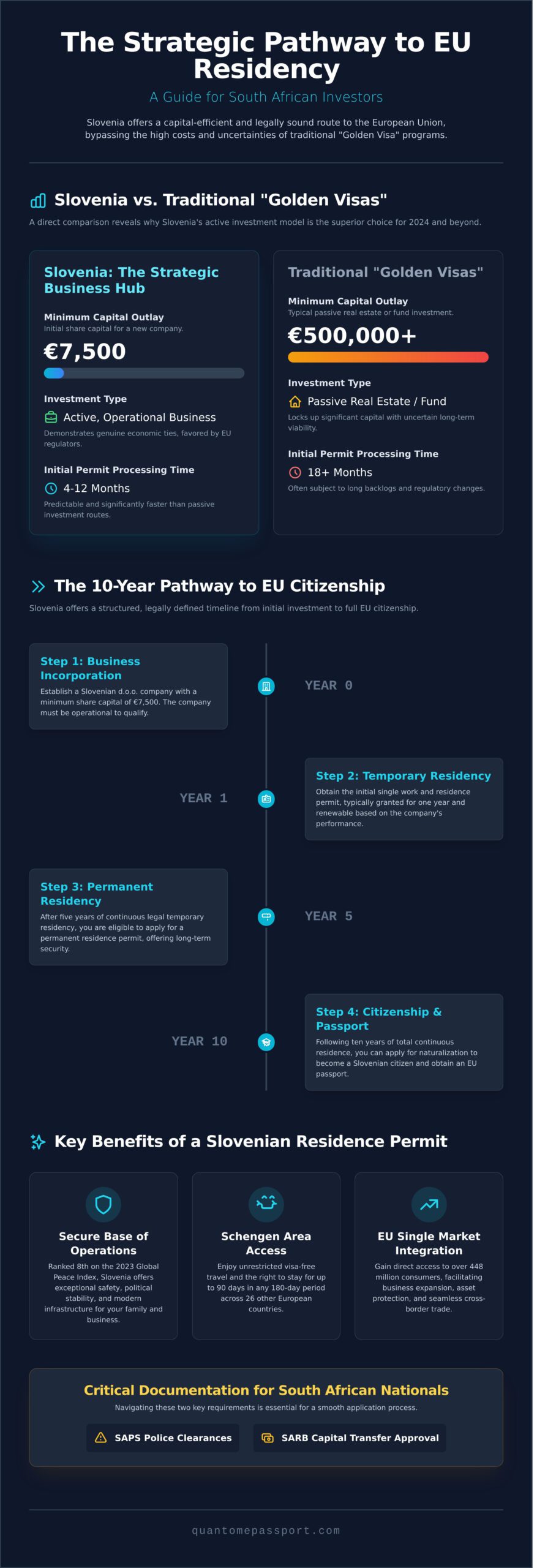 The Strategic Pathway to EU Residency

A Guide for South African Investors

Slovenia offers a capital-efficient and legally sound route to the European Union, bypassing the high costs and uncertainties of traditional "Golden Visa" programs.

Slovenia vs. Traditional "Golden Visas"

A direct comparison reveals why Slovenia's active investment model is the superior choice for 2024 and beyond.

Slovenia: The Strategic Business Hub

Minimum Capital Outlay
Initial share capital for a new company.

€7,500

Investment Type
Active, Operational Business
Demonstrates genuine economic ties, favored by EU regulators.

Initial Permit Processing Time
4-12 Months
Predictable and significantly faster than passive investment routes.

Traditional "Golden Visas"

Minimum Capital Outlay
Typical passive real estate or fund investment.

€500,000+

Investment Type
Passive Real Estate / Fund
Locks up significant capital with uncertain long-term viability.

Initial Permit Processing Time
18+ Months
Often subject to long backlogs and regulatory changes.

The 10-Year Pathway to EU Citizenship

Slovenia offers a structured, legally defined timeline from initial investment to full EU citizenship.

Step 1: Business Incorporation
Establish a Slovenian d.o.o. company with a minimum share capital of €7,500. The company must be operational to qualify.

YEAR 0

YEAR 1

Step 2: Temporary Residency
Obtain the initial single work and residence permit, typically granted for one year and renewable based on the company's performance.

Step 3: Permanent Residency
After five years of continuous legal temporary residency, you are eligible to apply for a permanent residence permit, offering long-term security.

YEAR 5

YEAR 10

Step 4: Citizenship & Passport
Following ten years of total continuous residence, you can apply for naturalization to become a Slovenian citizen and obtain an EU passport.

Key Benefits of a Slovenian Residence Permit

Secure Base of Operations
Ranked 8th on the 2023 Global Peace Index, Slovenia offers exceptional safety, political stability, and modern infrastructure for your family and business.

Schengen Area Access
Enjoy unrestricted visa-free travel and the right to stay for up to 90 days in any 180-day period across 26 other European countries.

EU Single Market Integration
Gain direct access to over 448 million consumers, facilitating business expansion, asset protection, and seamless cross-border trade.

Critical Documentation for South African Nationals

Navigating these two key requirements is essential for a smooth application process.

SAPS Police Clearances

SARB Capital Transfer Approval

quantomepassport.com